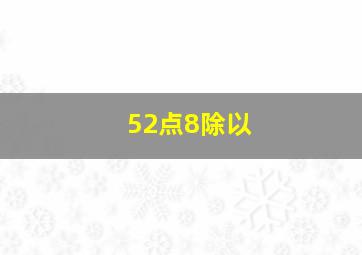 52点8除以